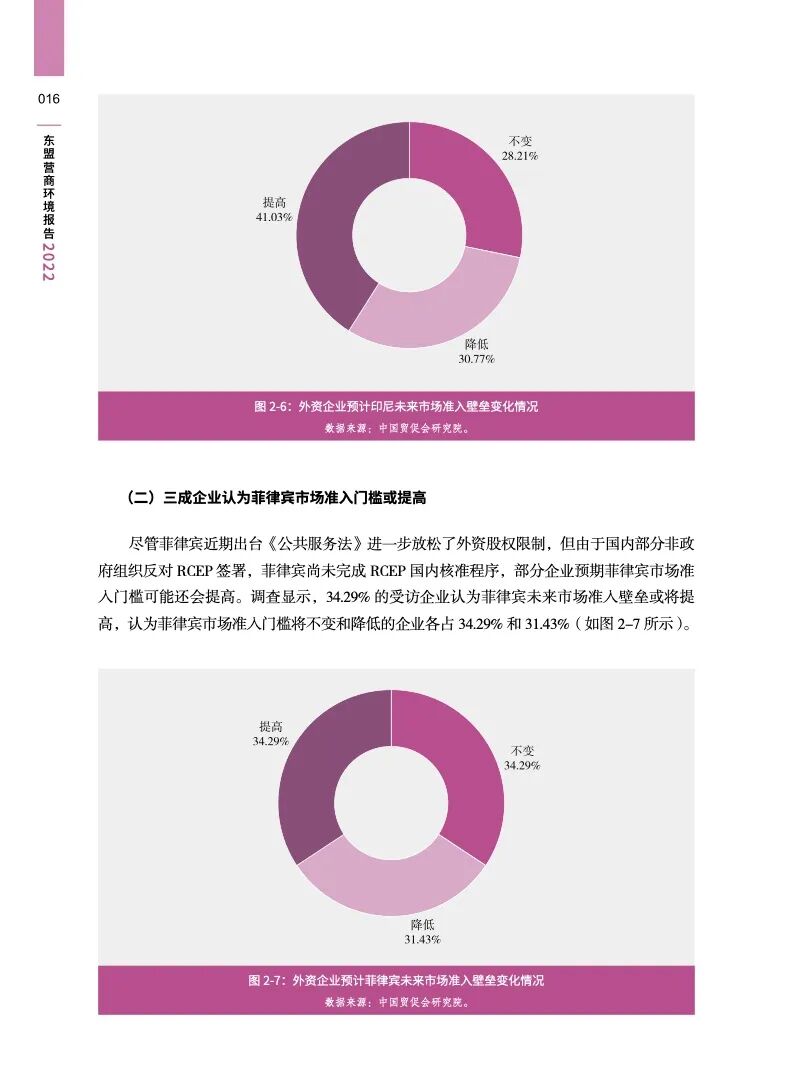 016

东盟营商环境报告 2022

不变
28.21%

提高
41.03%

降低
30.77%

图 2-6：外资企业预计印尼未来市场准入壁垒变化情况
数据来源：中国贸促会研究院。

（二）三成企业认为菲律宾市场准入门槛或提高

尽管菲律宾近期出台《公共服务法》进一步放松了外资股权限制，但由于国内部分非政府组织反对 RCEP 签署，菲律宾尚未完成 RCEP 国内核准程序，部分企业预期菲律宾市场准入门槛可能还会提高。调查显示，34.29% 的受访企业认为菲律宾未来市场准入壁垒或将提高，认为菲律宾市场准入门槛将不变和降低的企业各占 34.29% 和 31.43%（如图 2–7 所示）。

提高
34.29%

不变
34.29%

降低
31.43%

图 2-7：外资企业预计菲律宾未来市场准入壁垒变化情况
数据来源：中国贸促会研究院。